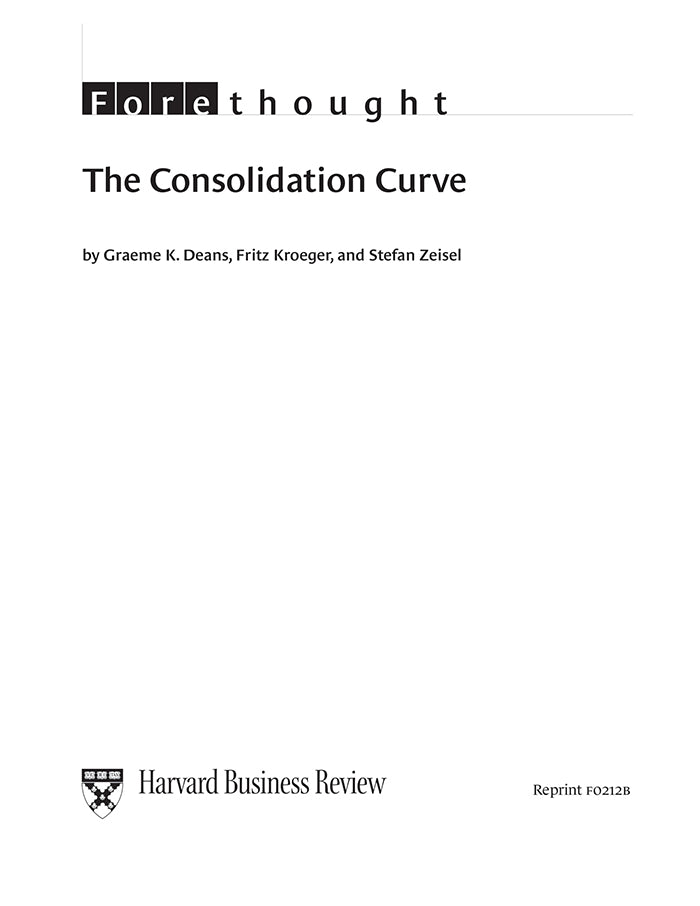 Forethought

The Consolidation Curve

by Graeme K. Deans, Fritz Kroeger, and Stefan Zeisel

Harvard Business Review

Reprint F0212B